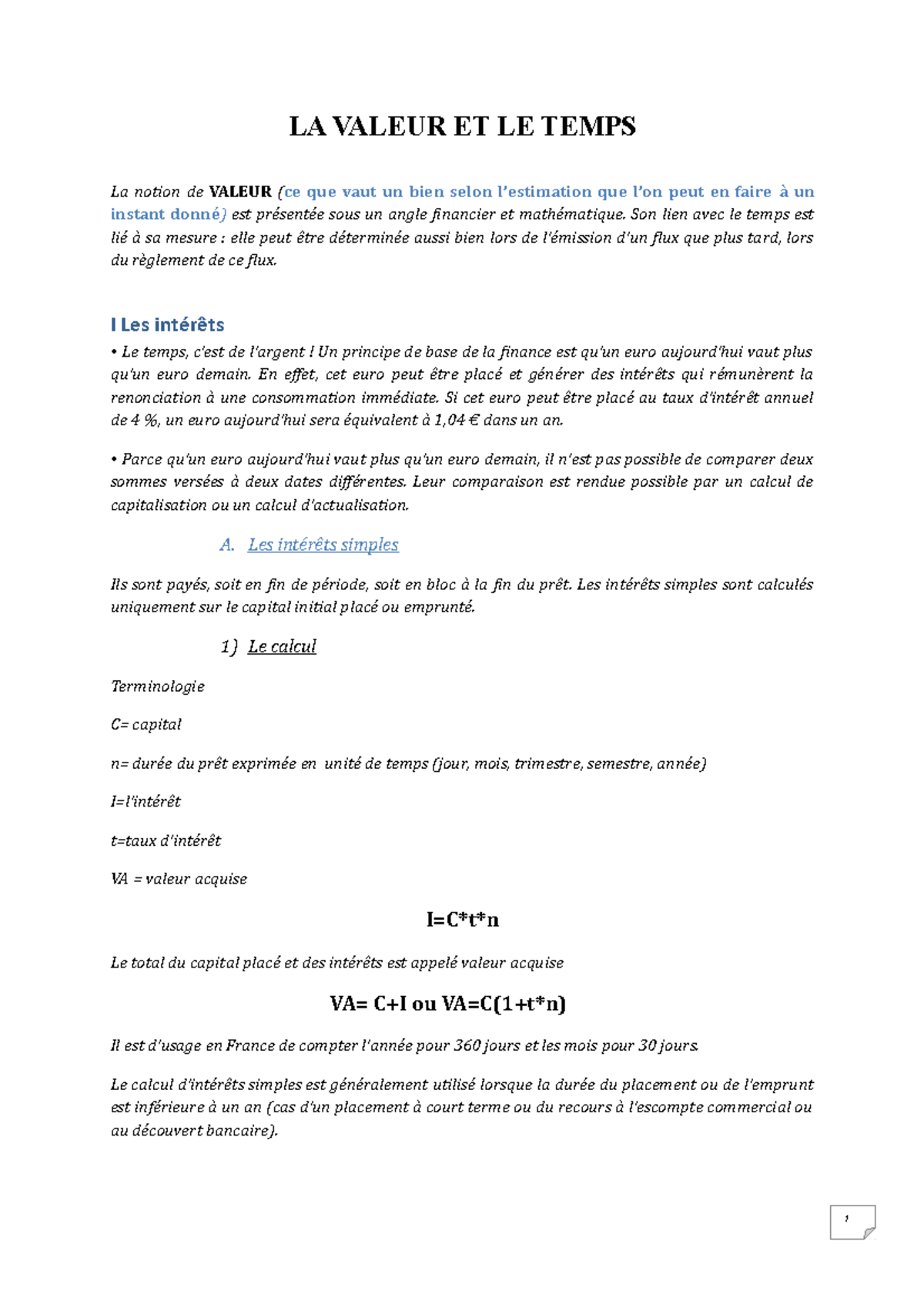 LA VALEUR ET LE TEMPS

La notion de VALEUR (ce que vaut un bien selon l'estimation que l'on peut en faire à un instant donné) est présentée sous un angle financier et mathématique. Son lien avec le temps est lié à sa mesure : elle peut être déterminée aussi bien lors de l'émission d'un flux que plus tard, lors du règlement de ce flux.

I Les intérêts

• Le temps, c'est de l'argent ! Un principe de base de la finance est qu'un euro aujourd'hui vaut plus qu'un euro demain. En effet, cet euro peut être placé et générer des intérêts qui rémunèrent la renonciation à une consommation immédiate. Si cet euro peut être placé au taux d'intérêt annuel de 4 %, un euro aujourd'hui sera équivalent à 1,04 € dans un an.

• Parce qu'un euro aujourd'hui vaut plus qu'un euro demain, il n'est pas possible de comparer deux sommes versées à deux dates différentes. Leur comparaison est rendue possible par un calcul de capitalisation ou un calcul d'actualisation.

A. Les intérêts simples

Ils sont payés, soit en fin de période, soit en bloc à la fin du prêt. Les intérêts simples sont calculés uniquement sur le capital initial placé ou emprunté.

1) Le calcul

Terminologie

C= capital

n= durée du prêt exprimée en unité de temps (jour, mois, trimestre, semestre, année)

I=l'intérêt

t=taux d'intérêt

VA = valeur acquise

I=C*t*n

Le total du capital placé et des intérêts est appelé valeur acquise

VA= C+I ou VA=C(1+t*n)

Il est d'usage en France de compter l'année pour 360 jours et les mois pour 30 jours.

Le calcul d'intérêts simples est généralement utilisé lorsque la durée du placement ou de l'emprunt est inférieure à un an (cas d'un placement à court terme ou du recours à l'escompte commercial ou au découvert bancaire).

1